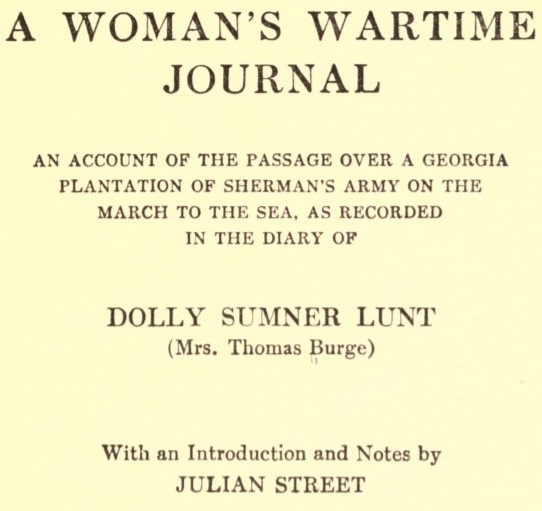 A WOMAN'S WARTIME JOURNAL

AN ACCOUNT OF THE PASSAGE OVER A GEORGIA PLANTATION OF SHERMAN'S ARMY ON THE MARCH TO THE SEA, AS RECORDED IN THE DIARY OF

DOLLY SUMNER LUNT
(Mrs. Thomas Burge)

With an Introduction and Notes by
JULIAN STREET